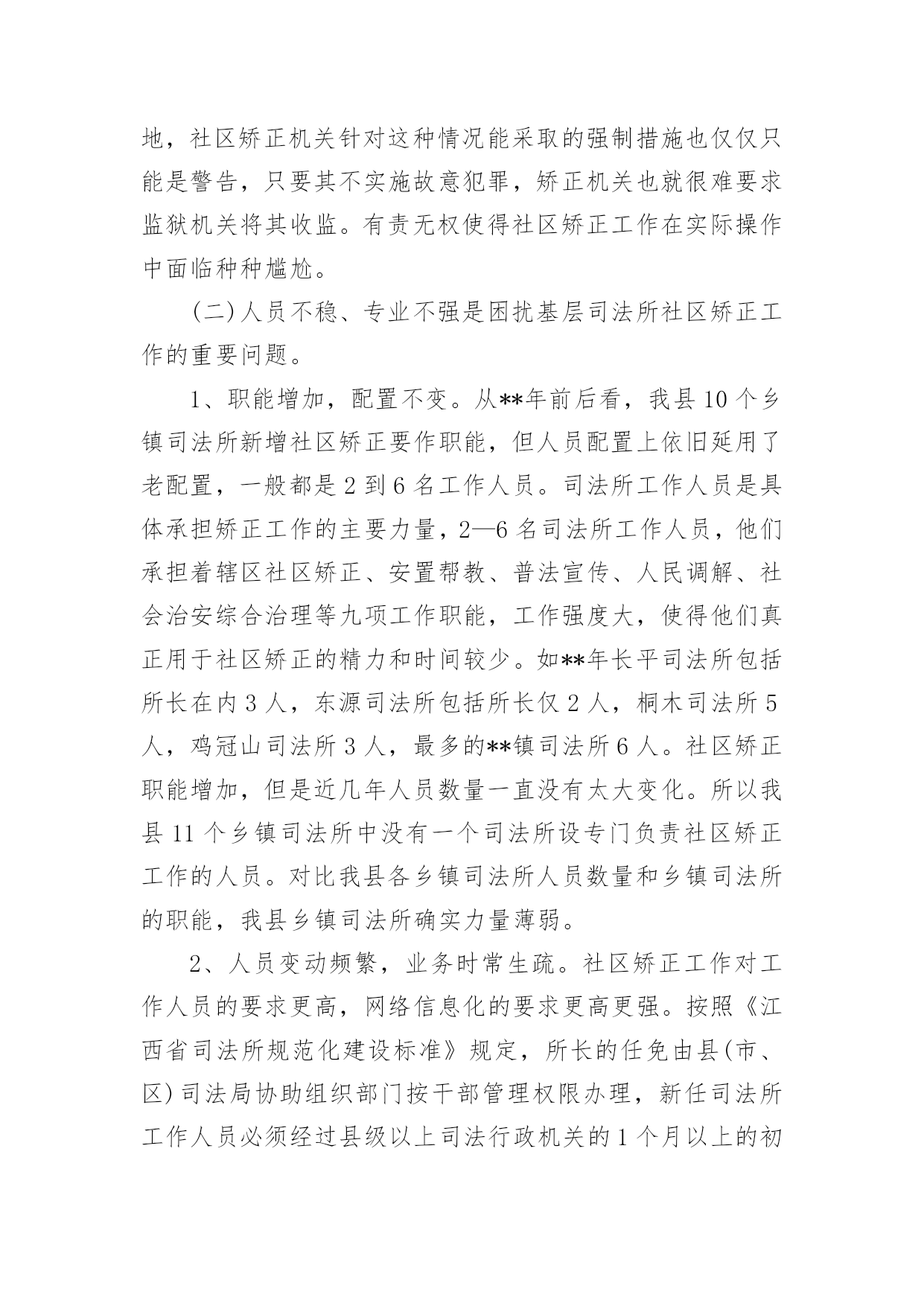 地，社区矫正机关针对这种情况能采取的强制措施也仅仅只能是警告，只要其不实施故意犯罪，矫正机关也就很难要求监狱机关将其收监。有责无权使得社区矫正工作在实际操作中面临种种尴尬。

(二)人员不稳、专业不强是困扰基层司法所社区矫正工作的重要问题。

1、职能增加，配置不变。从**年前后看，我县10个乡镇司法所新增社区矫正要作职能，但人员配置上依旧延用了老配置，一般都是2到6名工作人员。司法所工作人员是具体承担矫正工作的主要力量，2—6名司法所工作人员，他们承担着辖区社区矫正、安置帮教、普法宣传、人民调解、社会治安综合治理等九项工作职能，工作强度大，使得他们真正用于社区矫正的精力和时间较少。如**年长平司法所包括所长在内3人，东源司法所包括所长仅2人，桐木司法所5人，鸡冠山司法所3人，最多的**镇司法所6人。社区矫正职能增加，但是近几年人员数量一直没有太大变化。所以我县11个乡镇司法所中没有一个司法所设专门负责社区矫正工作的人员。对比我县各乡镇司法所人员数量和乡镇司法所的职能，我县乡镇司法所确实力量薄弱。

2、人员变动频繁，业务时常生疏。社区矫正工作对工作人员的要求更高，网络信息化的要求更高更强。按照《江西省司法所规范化建设标准》规定，所长的任免由县(市、区)司法局协助组织部门按干部管理权限办理，新任司法所工作人员必须经过县级以上司法行政机关的1个月以上的初